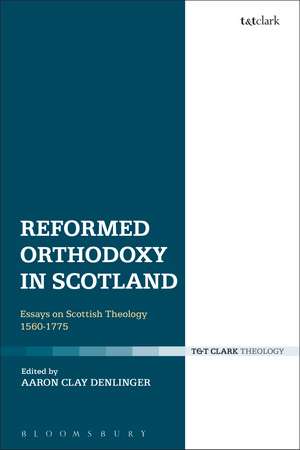 t&tclark

REFORMED ORTHODOXY IN SCOTLAND

Essays on Scottish Theology 1560-1775

T&T CLARK THEOLOGY

Edited by
AARON CLAY DENLINGER

BLOOMSBURY